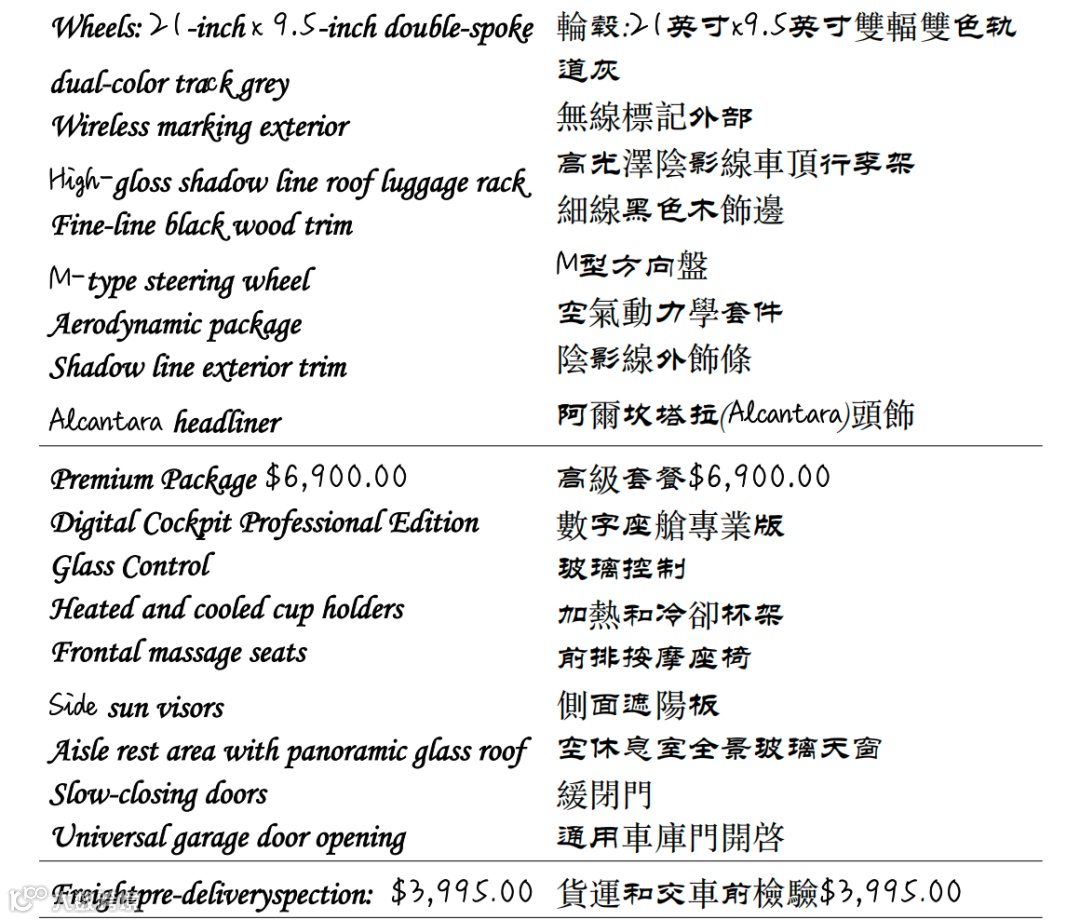 | | |
|---|---|
| Wheels: 21-inch x 9.5-inch double-spoke dual-color track grey | 輪轂:21英寸x9.5英寸雙輻雙色軌道灰 |
| Wireless marking exterior | 無線標記外部 |
| High-gloss shadow line roof luggage rack | 高光澤陰影線車頂行李架 |
| Fine-line black wood trim | 細線黑色木飾邊 |
| M-type steering wheel | M型方向盤 |
| Aerodynamic package | 空氣動力學套件 |
| Shadow line exterior trim | 陰影線外飾條 |
| Alcantara headliner | 阿爾坎塔拉(Alcantara)頭飾 |
| Premium Package $6,900.00 | 高級套餐$6,900.00 |
| Digital Cockpit Professional Edition | 數字座艙專業版 |
| Glass Control | 玻璃控制 |
| Heated and cooled cup holders | 加熱和冷卻杯架 |
| Frontal massage seats | 前排按摩座椅 |
| Side sun visors | 側面遮陽板 |
| Aisle rest area with panoramic glass roof | 空休息室全景玻璃天窗 |
| Slow-closing doors | 緩閉門 |
| Universal garage door opening | 通用車庫門開啓 |
| Freightpre-deliveryspection: $3,995.00 | 貨運和交車前檢驗$3,995.00 |